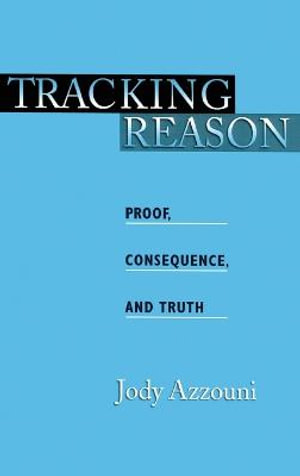 TRACKING REASON

PROOF,
CONSEQUENCE,
AND TRUTH

Jody Azzouni